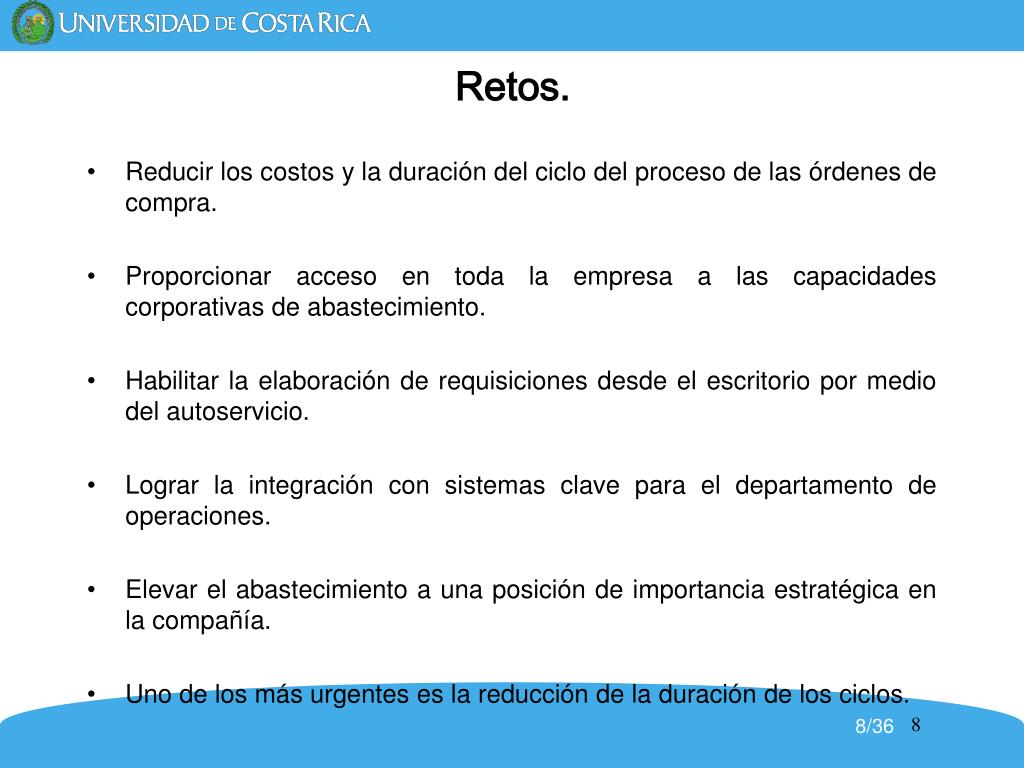 UNIVERSIDAD DE COSTA RICA

Retos.

• Reducir los costos y la duración del ciclo del proceso de las órdenes de compra.

• Proporcionar acceso en toda la empresa a las capacidades corporativas de abastecimiento.

• Habilitar la elaboración de requisiciones desde el escritorio por medio del autoservicio.

• Lograr la integración con sistemas clave para el departamento de operaciones.

• Elevar el abastecimiento a una posición de importancia estratégica en la compañía.

• Uno de los más urgentes es la reducción de la duración de los ciclos.

8/36 8